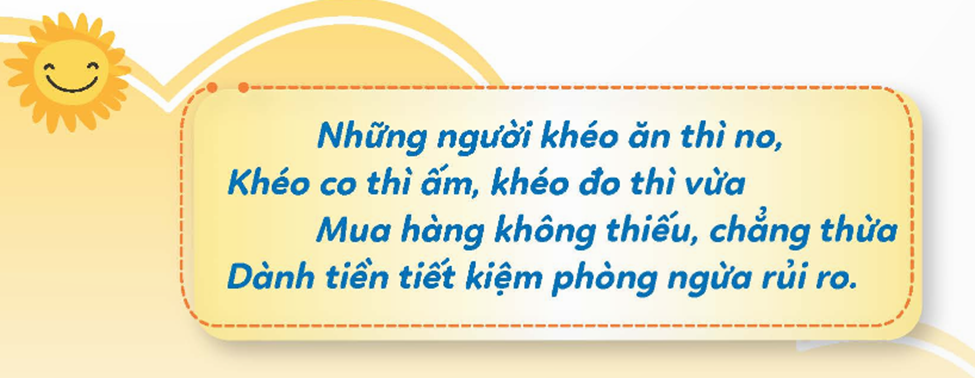 Những người khéo ăn thì no,
Khéo co thì ấm, khéo đo thì vừa
Mua hàng không thiếu, chẳng thừa
Dành tiền tiết kiệm phòng ngừa rủi ro.